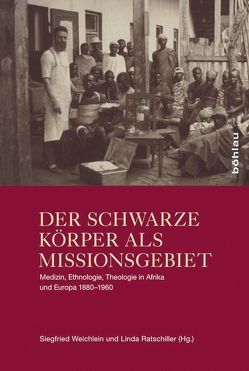 böhlau

DER SCHWARZE KÖRPER ALS MISSIONSGEBIET

Medizin, Ethnologie, Theologie in Afrika und Europa 1880–1960

Siegfried Weichlein und Linda Ratschiller (Hg.)